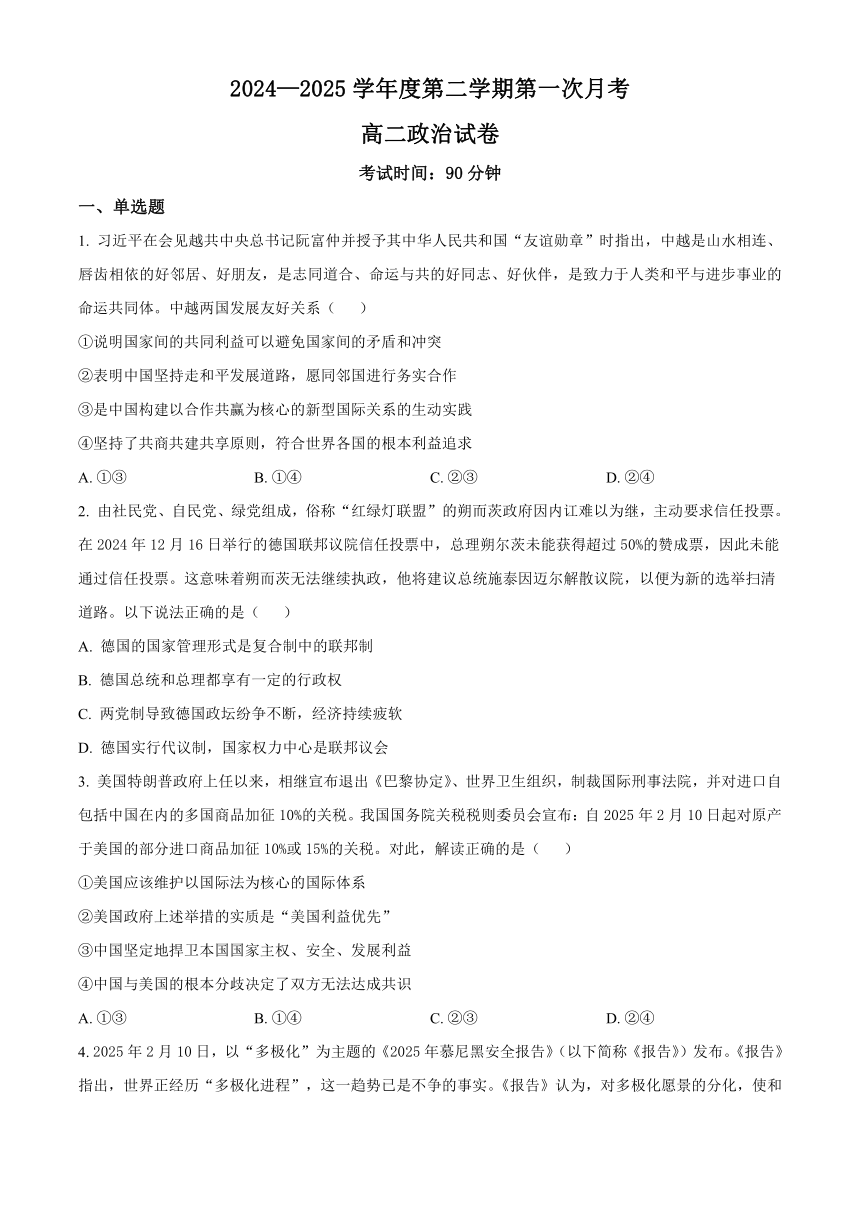 2024—2025 学年度第二学期第一次月考

高二政治试卷

考试时间：90 分钟

一、单选题

1. 习近平在会见越共中央总书记阮富仲并授予其中华人民共和国“友谊勋章”时指出，中越是山水相连、唇齿相依的好邻居、好朋友，是志同道合、命运与共的好同志、好伙伴，是致力于人类和平与进步事业的命运共同体。中越两国发展友好关系（　　）

①说明国家间的共同利益可以避免国家间的矛盾和冲突

②表明中国坚持走和平发展道路，愿同邻国进行务实合作

③是中国构建以合作共赢为核心的新型国际关系的生动实践

④坚持了共商共建共享原则，符合世界各国的根本利益追求

A. ①③　　B. ①④　　C. ②③　　D. ②④

2. 由社民党、自民党、绿党组成，俗称“红绿灯联盟”的朔而茨政府因内讧难以为继，主动要求信任投票。在 2024 年 12 月 16 日举行的德国联邦议院信任投票中，总理朔尔茨未能获得超过 50%的赞成票，因此未能通过信任投票。这意味着朔而茨无法继续执政，他将建议总统施泰因迈尔解散议院，以便为新的选举扫清道路。以下说法正确的是（　　）

A. 德国的国家管理形式是复合制中的联邦制

B. 德国总统和总理都享有一定的行政权

C. 两党制导致德国政坛纷争不断，经济持续疲软

D. 德国实行代议制，国家权力中心是联邦议会

3. 美国特朗普政府上任以来，相继宣布退出《巴黎协定》、世界卫生组织，制裁国际刑事法院，并对进口自包括中国在内的多国商品加征 10%的关税。我国国务院关税税则委员会宣布：自 2025 年 2 月 10 日起对原产于美国的部分进口商品加征 10%或 15%的关税。对此，解读正确的是（　　）

①美国应该维护以国际法为核心的国际体系

②美国政府上述举措的实质是“美国利益优先”

③中国坚定地捍卫本国国家主权、安全、发展利益

④中国与美国的根本分歧决定了双方无法达成共识

A. ①③　　B. ①④　　C. ②③　　D. ②④

4. 2025 年 2 月 10 日，以“多极化”为主题的《2025 年慕尼黑安全报告》（以下简称《报告》）发布。《报告》指出，世界正经历“多极化进程”，这一趋势已是不争的事实。《报告》认为，对多极化愿景的分化，使和